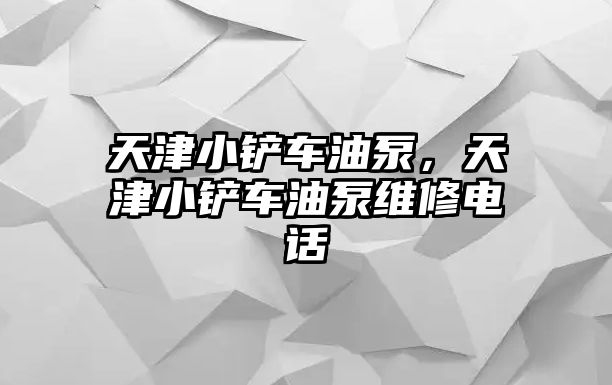 天津小铲车油泵，天津小铲车油泵维修电话